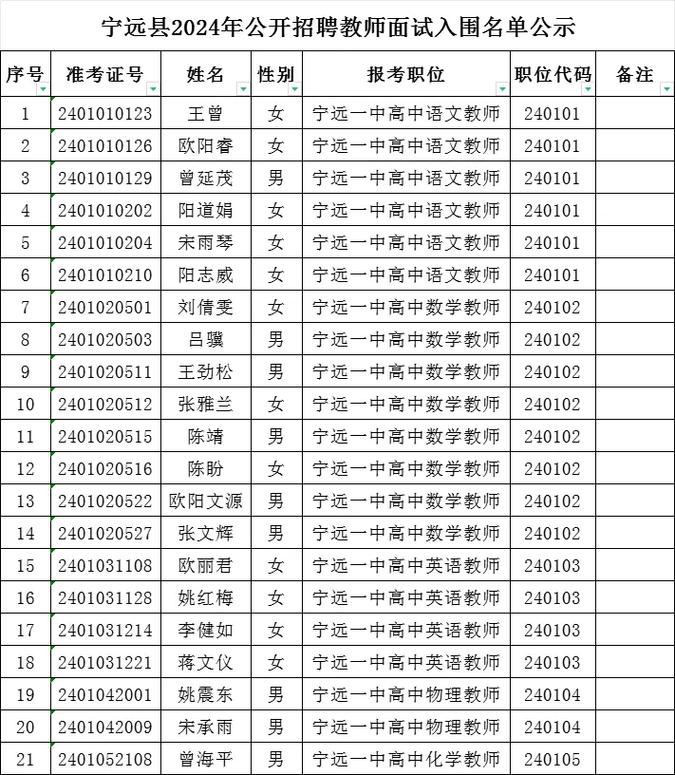 宁远县2024年公开招聘教师面试入围名单公示

| 序号 | 准考证号 | 姓名 | 性别 | 报考职位 | 职位代码 | 备注 |
|---|---|---|---|---|---|---|
| 1 | 2401010123 | 王曾 | 女 | 宁远一中高中语文教师 | 240101 | |
| 2 | 2401010126 | 欧阳睿 | 女 | 宁远一中高中语文教师 | 240101 | |
| 3 | 2401010129 | 曾延茂 | 男 | 宁远一中高中语文教师 | 240101 | |
| 4 | 2401010202 | 阳道娟 | 女 | 宁远一中高中语文教师 | 240101 | |
| 5 | 2401010204 | 宋雨琴 | 女 | 宁远一中高中语文教师 | 240101 | |
| 6 | 2401010210 | 阳志威 | 女 | 宁远一中高中语文教师 | 240101 | |
| 7 | 2401020501 | 刘倩雯 | 女 | 宁远一中高中数学教师 | 240102 | |
| 8 | 2401020503 | 吕骥 | 男 | 宁远一中高中数学教师 | 240102 | |
| 9 | 2401020511 | 王劲松 | 男 | 宁远一中高中数学教师 | 240102 | |
| 10 | 2401020512 | 张雅兰 | 女 | 宁远一中高中数学教师 | 240102 | |
| 11 | 2401020515 | 陈靖 | 男 | 宁远一中高中数学教师 | 240102 | |
| 12 | 2401020516 | 陈盼 | 女 | 宁远一中高中数学教师 | 240102 | |
| 13 | 2401020522 | 欧阳文源 | 男 | 宁远一中高中数学教师 | 240102 | |
| 14 | 2401020527 | 张文辉 | 男 | 宁远一中高中数学教师 | 240102 | |
| 15 | 2401031108 | 欧丽君 | 女 | 宁远一中高中英语教师 | 240103 | |
| 16 | 2401031128 | 姚红梅 | 女 | 宁远一中高中英语教师 | 240103 | |
| 17 | 2401031214 | 李健如 | 女 | 宁远一中高中英语教师 | 240103 | |
| 18 | 2401031221 | 蒋文仪 | 女 | 宁远一中高中英语教师 | 240103 | |
| 19 | 2401042001 | 姚震东 | 男 | 宁远一中高中物理教师 | 240104 | |
| 20 | 2401042009 | 宋承雨 | 男 | 宁远一中高中物理教师 | 240104 | |
| 21 | 2401052108 | 曾海平 | 男 | 宁远一中高中化学教师 | 240105 | |